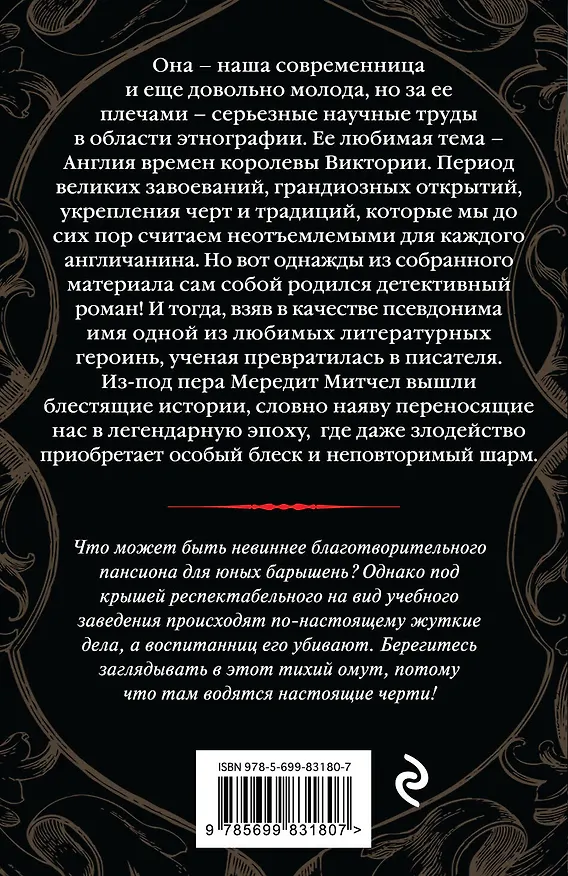 Она – наша современница и еще довольно молода, но за ее плечами – серьезные научные труды в области этнографии. Ее любимая тема – Англия времен королевы Виктории. Период великих завоеваний, грандиозных открытий, укрепления черт и традиций, которые мы до сих пор считаем неотъемлемыми для каждого англичанина. Но вот однажды из собранного материала сам собой родился детективный роман! И тогда, взяв в качестве псевдонима имя одной из любимых литературных героинь, ученая превратилась в писателя. Из-под пера Мередит Митчел вышли блестящие истории, словно наяву переносящие нас в легендарную эпоху, где даже злодейство приобретает особый блеск и неповторимый шарм.

Что может быть невиннее благотворительного пансиона для юных барышень? Однако под крышей респектабельного на вид учебного заведения происходят по-настоящему жуткие дела, а воспитанниц его убивают. Берегитесь заглядывать в этот тихий омут, потому что там водятся настоящие черти!

ISBN 978-5-699-83180-7

9 785699 831807 >